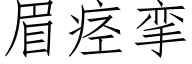 眉痉挛